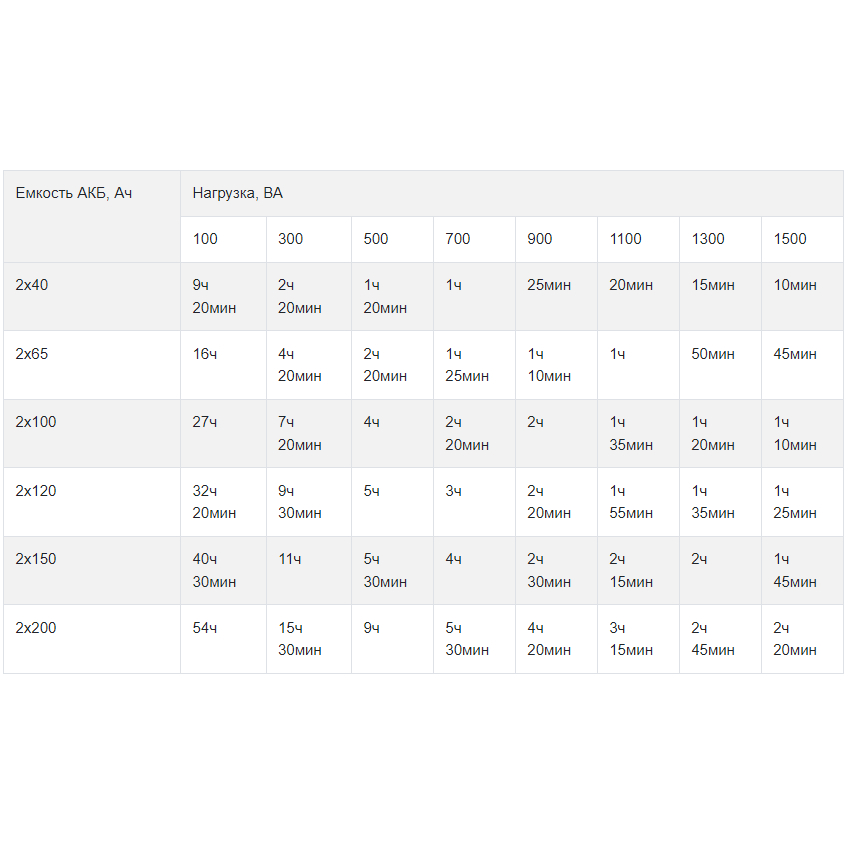 | Емкость АКБ, Ач | Нагрузка, ВА | | | | | | | |
|---|---|---|---|---|---|---|---|---|
| | 100 | 300 | 500 | 700 | 900 | 1100 | 1300 | 1500 |
| 2x40 | 9ч 20мин | 2ч 20мин | 1ч 20мин | 1ч | 25мин | 20мин | 15мин | 10мин |
| 2x65 | 16ч | 4ч 20мин | 2ч 20мин | 1ч 25мин | 1ч 10мин | 1ч | 50мин | 45мин |
| 2x100 | 27ч | 7ч 20мин | 4ч | 2ч 20мин | 2ч | 1ч 35мин | 1ч 20мин | 1ч 10мин |
| 2x120 | 32ч 20мин | 9ч 30мин | 5ч | 3ч | 2ч 20мин | 1ч 55мин | 1ч 35мин | 1ч 25мин |
| 2x150 | 40ч 30мин | 11ч | 5ч 30мин | 4ч | 2ч 30мин | 2ч 15мин | 2ч | 1ч 45мин |
| 2x200 | 54ч | 15ч 30мин | 9ч | 5ч 30мин | 4ч 20мин | 3ч 15мин | 2ч 45мин | 2ч 20мин |